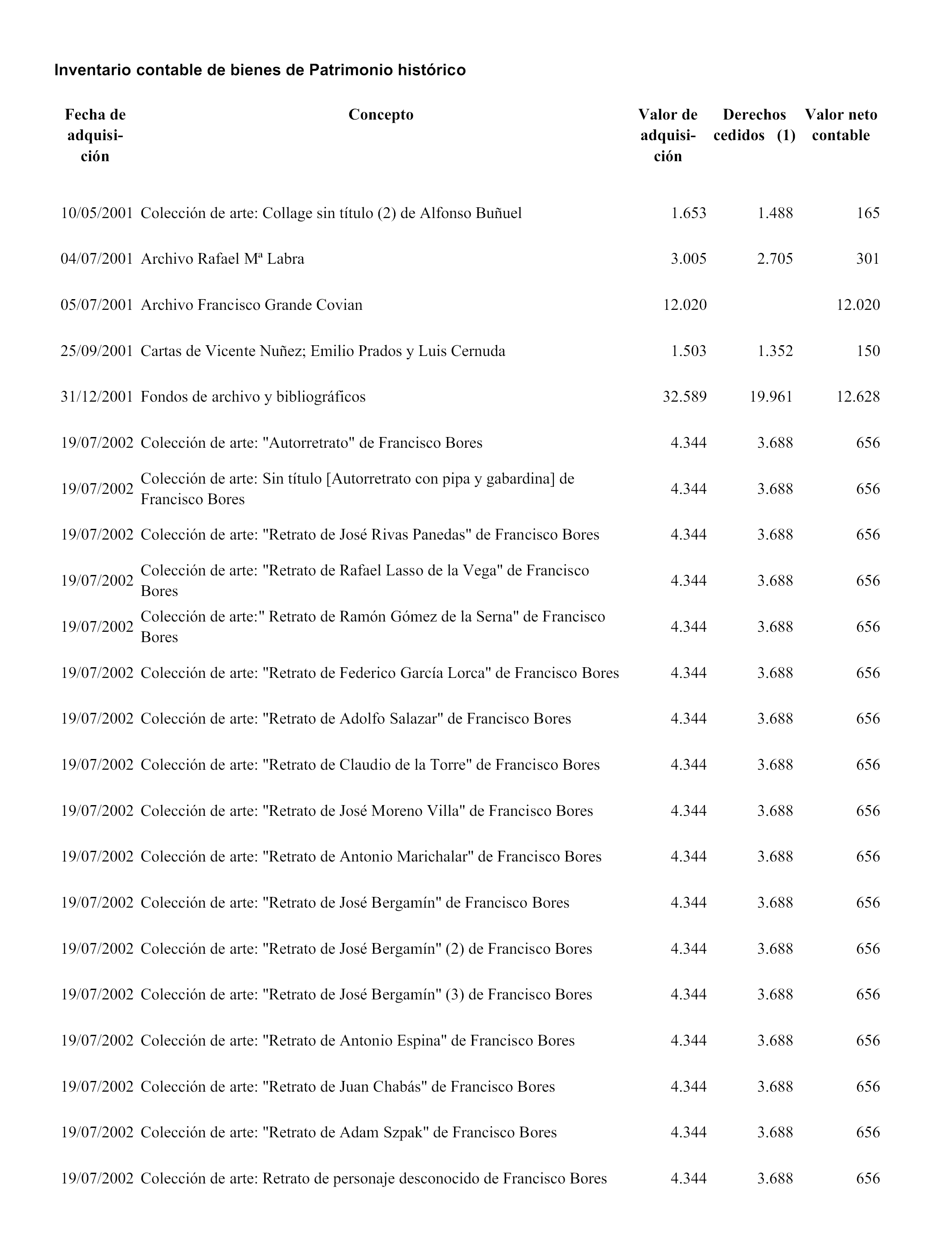 Inventario contable de bienes de Patrimonio histórico

| Fecha de adquisición | Concepto | Valor de adquisición | Derechos cedidos (1) | Valor neto contable |
|---|---|---|---|---|
| 10/05/2001 | Colección de arte: Collage sin título (2) de Alfonso Buñuel | 1.653 | 1.488 | 165 |
| 04/07/2001 | Archivo Rafael Mª Labra | 3.005 | 2.705 | 301 |
| 05/07/2001 | Archivo Francisco Grande Covian | 12.020 | | 12.020 |
| 25/09/2001 | Cartas de Vicente Nuñez; Emilio Prados y Luis Cernuda | 1.503 | 1.352 | 150 |
| 31/12/2001 | Fondos de archivo y bibliográficos | 32.589 | 19.961 | 12.628 |
| 19/07/2002 | Colección de arte: "Autorretrato" de Francisco Bores | 4.344 | 3.688 | 656 |
| 19/07/2002 | Colección de arte: Sin título [Autorretrato con pipa y gabardina] de Francisco Bores | 4.344 | 3.688 | 656 |
| 19/07/2002 | Colección de arte: "Retrato de José Rivas Panedas" de Francisco Bores | 4.344 | 3.688 | 656 |
| 19/07/2002 | Colección de arte: "Retrato de Rafael Lasso de la Vega" de Francisco Bores | 4.344 | 3.688 | 656 |
| 19/07/2002 | Colección de arte:" Retrato de Ramón Gómez de la Serna" de Francisco Bores | 4.344 | 3.688 | 656 |
| 19/07/2002 | Colección de arte: "Retrato de Federico García Lorca" de Francisco Bores | 4.344 | 3.688 | 656 |
| 19/07/2002 | Colección de arte: "Retrato de Adolfo Salazar" de Francisco Bores | 4.344 | 3.688 | 656 |
| 19/07/2002 | Colección de arte: "Retrato de Claudio de la Torre" de Francisco Bores | 4.344 | 3.688 | 656 |
| 19/07/2002 | Colección de arte: "Retrato de José Moreno Villa" de Francisco Bores | 4.344 | 3.688 | 656 |
| 19/07/2002 | Colección de arte: "Retrato de Antonio Marichalar" de Francisco Bores | 4.344 | 3.688 | 656 |
| 19/07/2002 | Colección de arte: "Retrato de José Bergamín" de Francisco Bores | 4.344 | 3.688 | 656 |
| 19/07/2002 | Colección de arte: "Retrato de José Bergamín" (2) de Francisco Bores | 4.344 | 3.688 | 656 |
| 19/07/2002 | Colección de arte: "Retrato de José Bergamín" (3) de Francisco Bores | 4.344 | 3.688 | 656 |
| 19/07/2002 | Colección de arte: "Retrato de Antonio Espina" de Francisco Bores | 4.344 | 3.688 | 656 |
| 19/07/2002 | Colección de arte: "Retrato de Juan Chabás" de Francisco Bores | 4.344 | 3.688 | 656 |
| 19/07/2002 | Colección de arte: "Retrato de Adam Szpak" de Francisco Bores | 4.344 | 3.688 | 656 |
| 19/07/2002 | Colección de arte: Retrato de personaje desconocido de Francisco Bores | 4.344 | 3.688 | 656 |